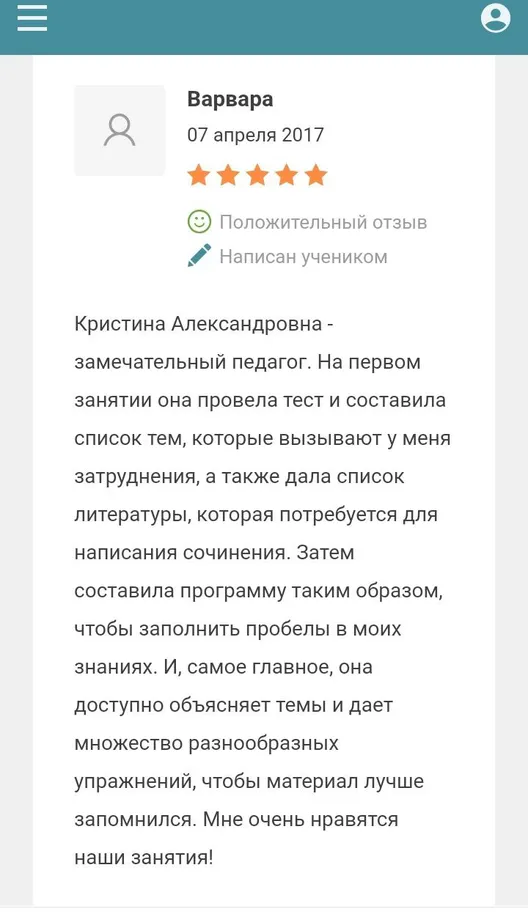 Варвара
07 апреля 2017

Положительный отзыв
Написан учеником

Кристина Александровна - замечательный педагог. На первом занятии она провела тест и составила список тем, которые вызывают у меня затруднения, а также дала список литературы, которая потребуется для написания сочинения. Затем составила программу таким образом, чтобы заполнить пробелы в моих знаниях. И, самое главное, она доступно объясняет темы и дает множество разнообразных упражнений, чтобы материал лучше запомнился. Мне очень нравятся наши занятия!